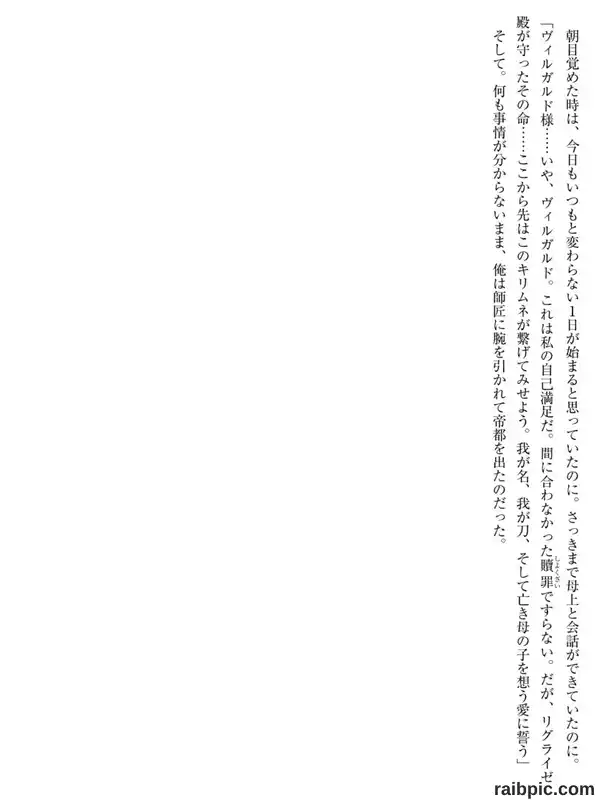 朝目覚めた時は、今日もいつもと変わらない1日が始まると思っていたのに。さっきまで母上と会話ができていたのに。

「ヴィルガルド様……いや、ヴィルガルド。これは私の自己満足だ。間に合わなかった贖罪ですらない。だが、リグライゼ殿が守ったその命……ここから先はこのキリムネが繋げてみせよう。我が名、我が刀、そして亡き母の子を想う愛に誓う」

そして。何も事情が分からないまま、俺は師匠に腕を引かれて帝都を出たのだった。

raibpic.com